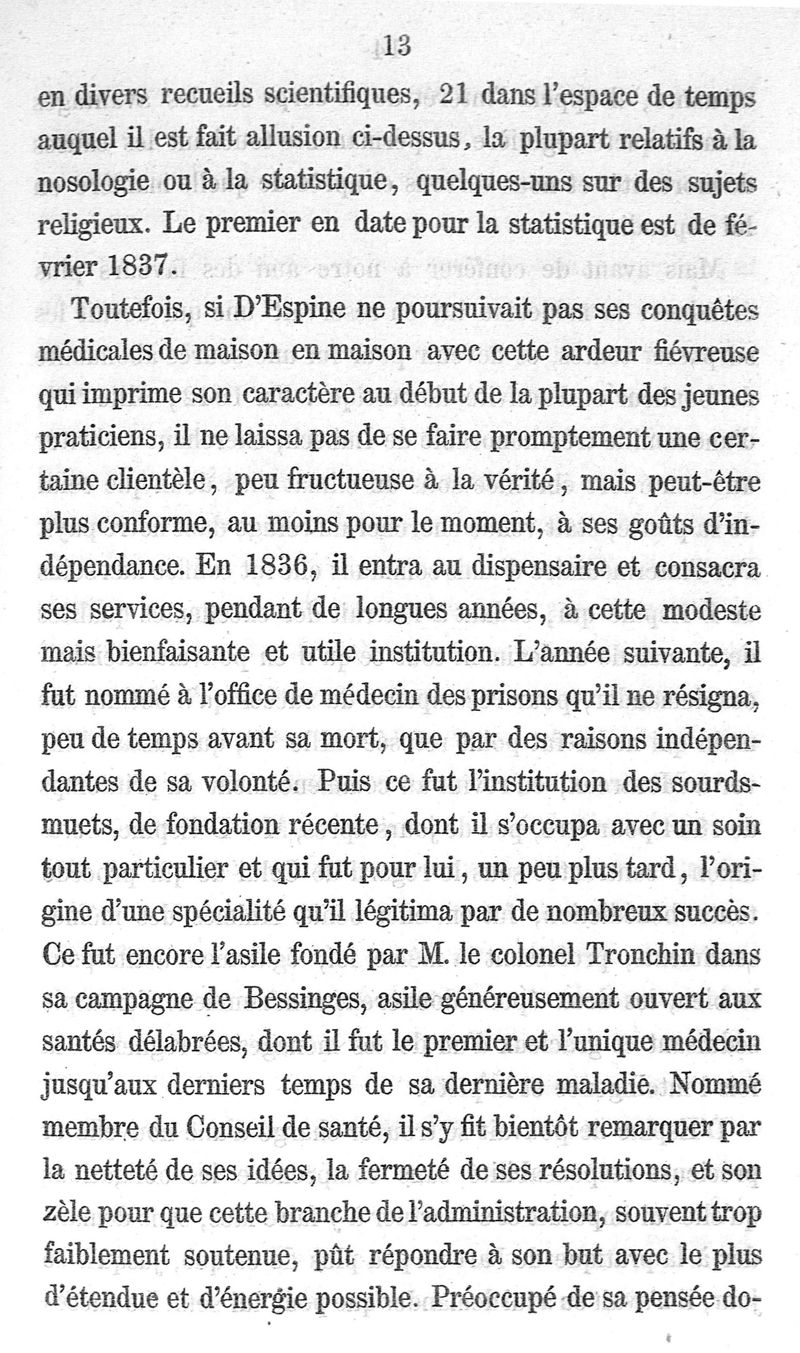 13

en divers recueils scientifiques, 21 dans l'espace de temps auquel il est fait allusion ci-dessus, la plupart relatifs à la nosologie ou à la statistique, quelques-uns sur des sujets religieux. Le premier en date pour la statistique est de février 1837.

Toutefois, si D'Espine ne poursuivait pas ses conquêtes médicales de maison en maison avec cette ardeur fiévreuse qui imprime son caractère au début de la plupart des jeunes praticiens, il ne laissa pas de se faire promptement une certaine clientèle, peu fructueuse à la vérité, mais peut-être plus conforme, au moins pour le moment, à ses goûts d'indépendance. En 1836, il entra au dispensaire et consacra ses services, pendant de longues années, à cette modeste mais bienfaisante et utile institution. L'année suivante, il fut nommé à l'office de médecin des prisons qu'il ne résigna, peu de temps avant sa mort, que par des raisons indépendantes de sa volonté. Puis ce fut l'institution des sourds-muets, de fondation récente, dont il s'occupa avec un soin tout particulier et qui fut pour lui, un peu plus tard, l'origine d'une spécialité qu'il légitima par de nombreux succès. Ce fut encore l'asile fondé par M. le colonel Tronchin dans sa campagne de Bessinges, asile généreusement ouvert aux santés délabrées, dont il fut le premier et l'unique médecin jusqu'aux derniers temps de sa dernière maladie. Nommé membre du Conseil de santé, il s'y fit bientôt remarquer par la netteté de ses idées, la fermeté de ses résolutions, et son zèle pour que cette branche de l'administration, souvent trop faiblement soutenue, pût répondre à son but avec le plus d'étendue et d'énergie possible. Préoccupé de sa pensée do-